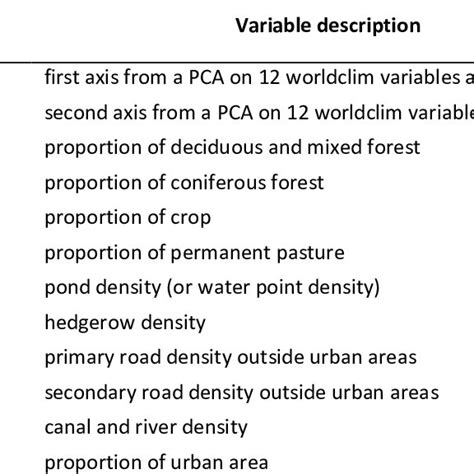 | Variable description |
|---|
| first axis from a PCA on 12 worldclim variables a |
| second axis from a PCA on 12 worldclim variable |
| proportion of deciduous and mixed forest |
| proportion of coniferous forest |
| proportion of crop |
| proportion of permanent pasture |
| pond density (or water point density) |
| hedgerow density |
| primary road density outside urban areas |
| secondary road density outside urban areas |
| canal and river density |
| proportion of urban area |